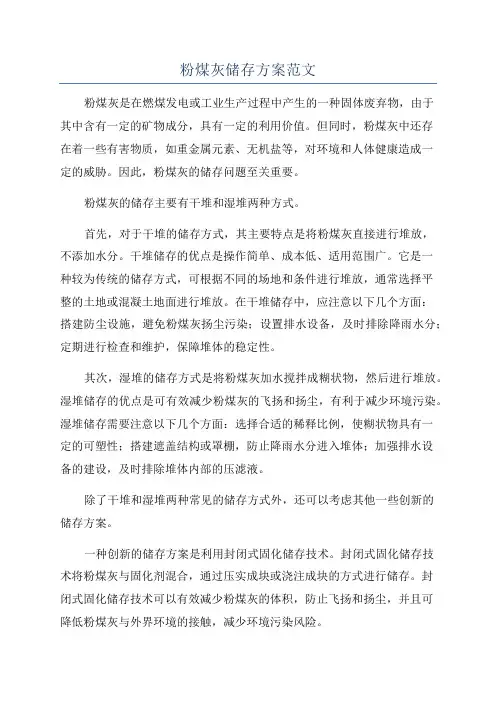 粉煤灰储存方案范文

粉煤灰是在燃煤发电或工业生产过程中产生的一种固体废弃物，由于其中含有一定的矿物成分，具有一定的利用价值。但同时，粉煤灰中还存在着一些有害物质，如重金属元素、无机盐等，对环境和人体健康造成一定的威胁。因此，粉煤灰的储存问题至关重要。

粉煤灰的储存主要有干堆和湿堆两种方式。

首先，对于干堆的储存方式，其主要特点是将粉煤灰直接进行堆放，不添加水分。干堆储存的优点是操作简单、成本低、适用范围广。它是一种较为传统的储存方式，可根据不同的场地和条件进行堆放，通常选择平整的土地或混凝土地面进行堆放。在干堆储存中，应注意以下几个方面：搭建防尘设施，避免粉煤灰扬尘污染；设置排水设备，及时排除降雨水分；定期进行检查和维护，保障堆体的稳定性。

其次，湿堆的储存方式是将粉煤灰加水搅拌成糊状物，然后进行堆放。湿堆储存的优点是可有效减少粉煤灰的飞扬和扬尘，有利于减少环境污染。湿堆储存需要注意以下几个方面：选择合适的稀释比例，使糊状物具有一定的可塑性；搭建遮盖结构或罩棚，防止降雨水分进入堆体；加强排水设备的建设，及时排除堆体内部的压滤液。

除了干堆和湿堆两种常见的储存方式外，还可以考虑其他一些创新的储存方案。

一种创新的储存方案是利用封闭式固化储存技术。封闭式固化储存技术将粉煤灰与固化剂混合，通过压实成块或浇注成块的方式进行储存。封闭式固化储存技术可以有效减少粉煤灰的体积，防止飞扬和扬尘，并且可降低粉煤灰与外界环境的接触，减少环境污染风险。